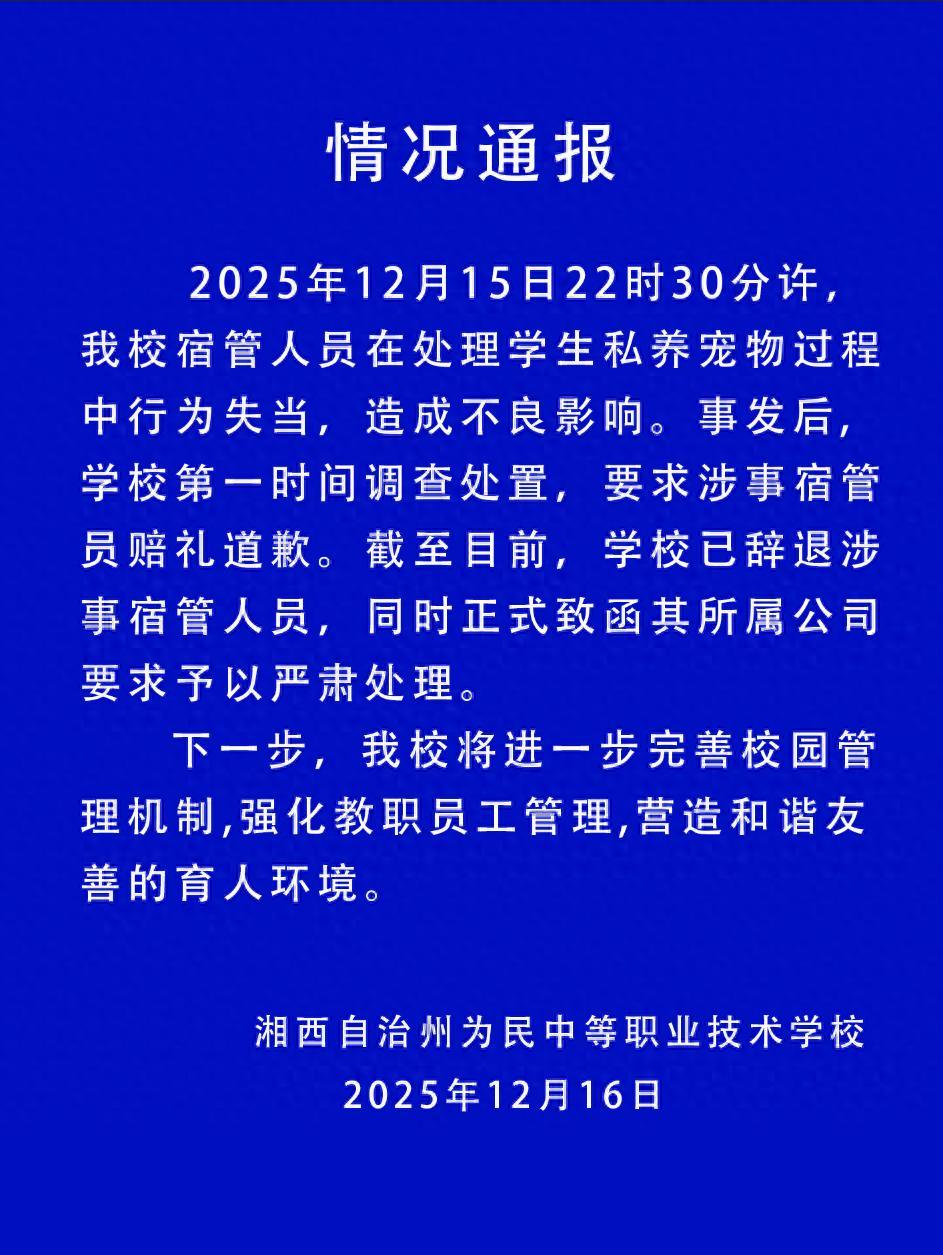 情况通报

2025年12月15日22时30分许，我校宿管人员在处理学生私养宠物过程中行为失当，造成不良影响。事发后，学校第一时间调查处置，要求涉事宿管员赔礼道歉。截至目前，学校已辞退涉事宿管人员，同时正式致函其所属公司要求予以严肃处理。

下一步，我校将进一步完善校园管理机制,强化教职员工管理,营造和谐友善的育人环境。

湘西自治州为民中等职业技术学校
2025年12月16日